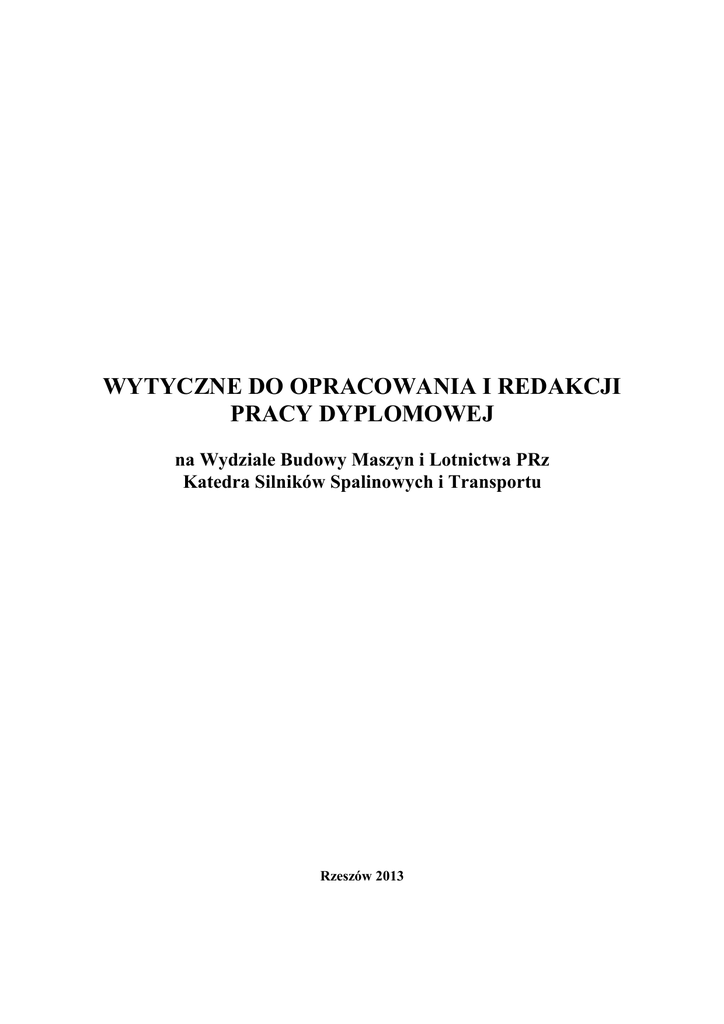 WYTYCZNE DO OPRACOWANIA I REDAKCJI
PRACY DYPLOMOWEJ

na Wydziale Budowy Maszyn i Lotnictwa PRz
Katedra Silników Spalinowych i Transportu

Rzeszów 2013